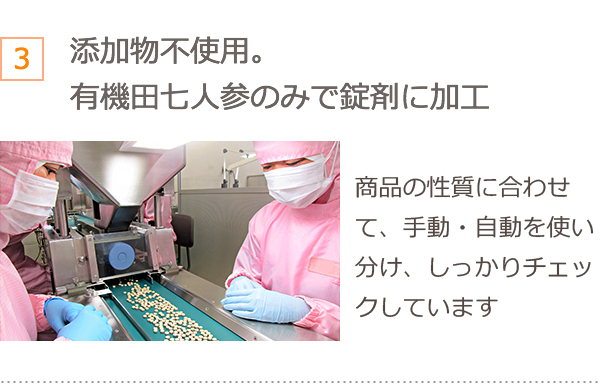 3

添加物不使用。
有機田七人参のみで錠剤に加工

商品の性質に合わせて、手動・自動を使い分け、しっかりチェックしています